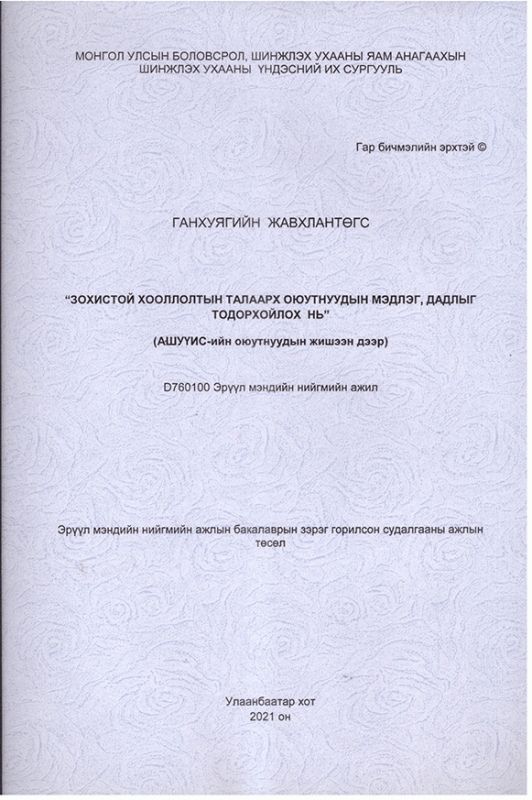 МОНГОЛ УЛСЫН БОЛОВСРОЛ, ШИНЖЛЭХ УХААНЫ ЯАМ АНАГААХЫН ШИНЖЛЭХ УХААНЫ ҮНДЭСНИЙ ИХ СУРГУУЛЬ

Гар бичмэлийн эрхтэй ©

ГАНХУЯГИЙН ЖАВХЛАНТӨГС

"ЗОХИСТОЙ ХООЛЛОЛТЫН ТАЛААРХ ОЮУТНУУДЫН МЭДЛЭГ, ДАДЛЫГ ТОДОРХОЙЛОХ НЬ"

(АШУҮИС-ийн оюутнуудын жишээн дээр)

D760100 Эрүүл мэндийн нийгмийн ажил

Эрүүл мэндийн нийгмийн ажлын бакалаврын зэрэг горилсон судалгааны ажлын төсөл

Улаанбаатар хот
2021 он